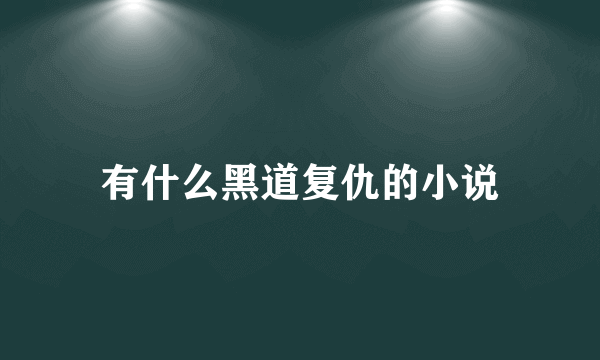 有什么黑道复仇的小说